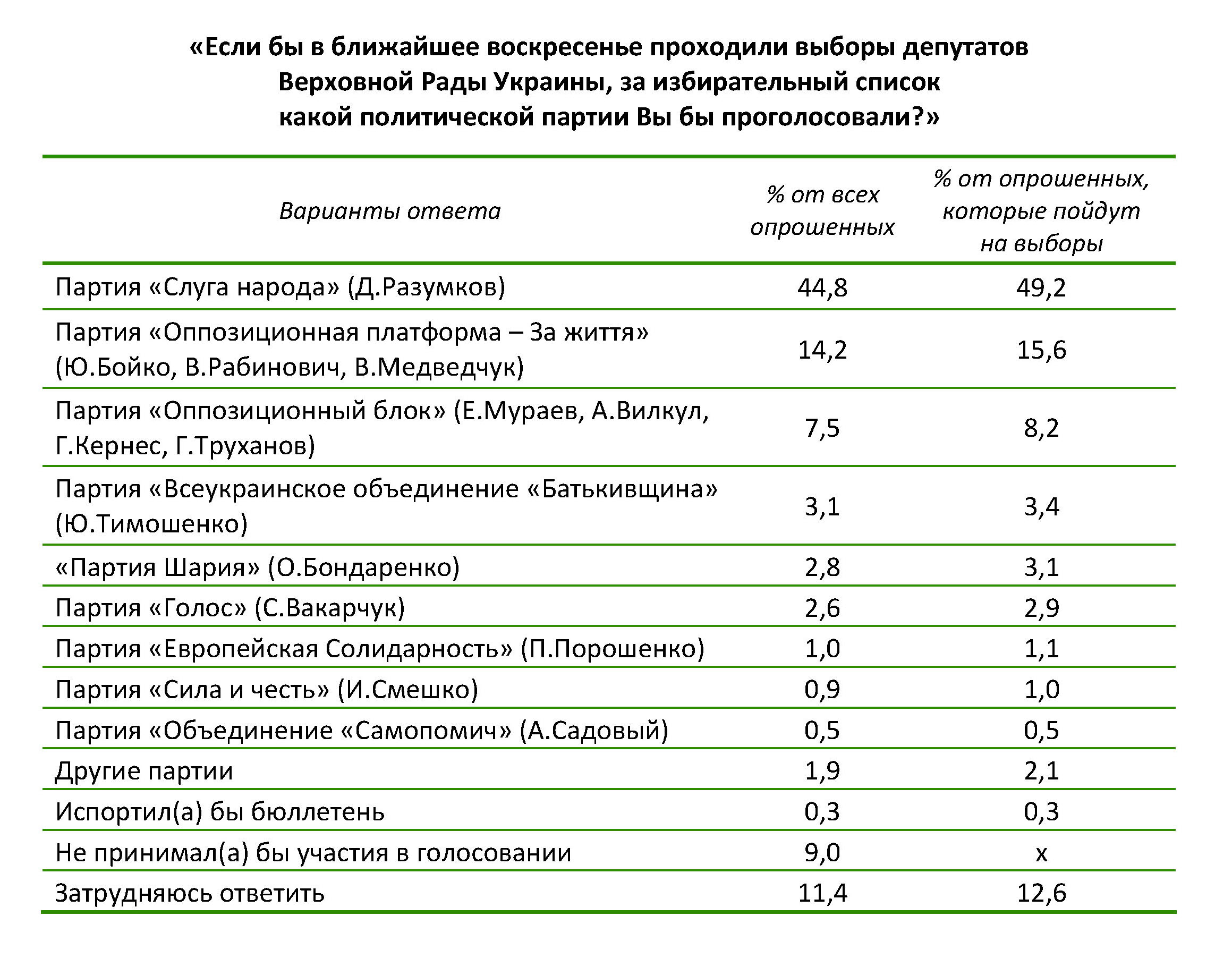 «Если бы в ближайшее воскресенье проходили выборы депутатов Верховной Рады Украины, за избирательный список какой политической партии Вы бы проголосовали?»

| Варианты ответа | % от всех опрошенных | % от опрошенных, которые пойдут на выборы |
|---|---|---|
| Партия «Слуга народа» (Д.Разумков) | 44,8 | 49,2 |
| Партия «Оппозиционная платформа – За життя» (Ю.Бойко, В.Рабинович, В.Медведчук) | 14,2 | 15,6 |
| Партия «Оппозиционный блок» (Е.Мураев, А.Вилкул, Г.Кернес, Г.Труханов) | 7,5 | 8,2 |
| Партия «Всеукраинское объединение «Батькивщина» (Ю.Тимошенко) | 3,1 | 3,4 |
| «Партия Шария» (О.Бондаренко) | 2,8 | 3,1 |
| Партия «Голос» (С.Вакарчук) | 2,6 | 2,9 |
| Партия «Европейская Солидарность» (П.Порошенко) | 1,0 | 1,1 |
| Партия «Сила и честь» (И.Смешко) | 0,9 | 1,0 |
| Партия «Объединение «Самопомич» (А.Садовый) | 0,5 | 0,5 |
| Другие партии | 1,9 | 2,1 |
| Испортил(а) бы бюллетень | 0,3 | 0,3 |
| Не принимал(а) бы участия в голосовании | 9,0 | х |
| Затрудняюсь ответить | 11,4 | 12,6 |